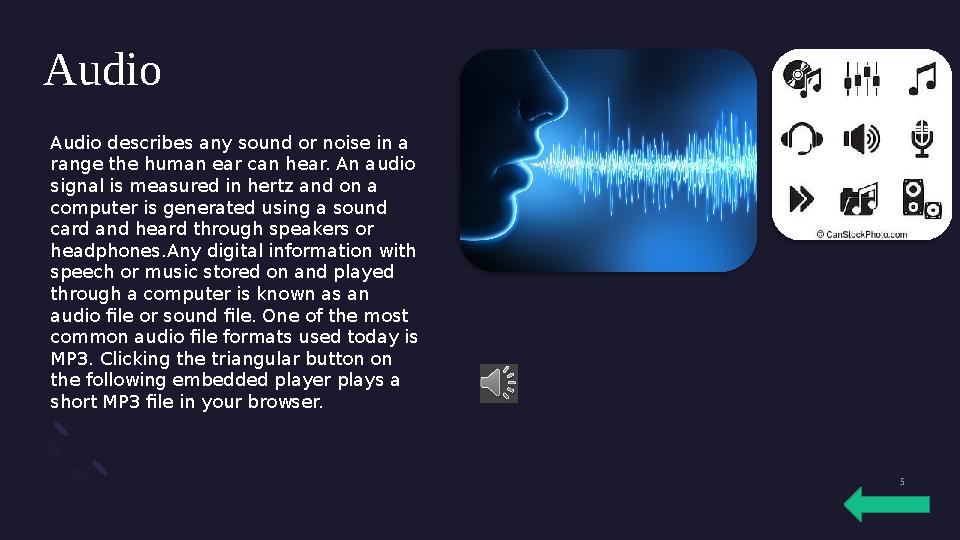 Audio

Audio describes any sound or noise in a range the human ear can hear. An audio signal is measured in hertz and on a computer is generated using a sound card and heard through speakers or headphones.Any digital information with speech or music stored on and played through a computer is known as an audio file or sound file. One of the most common audio file formats used today is MP3. Clicking the triangular button on the following embedded player plays a short MP3 file in your browser.

© CanStockPhoto.com

5